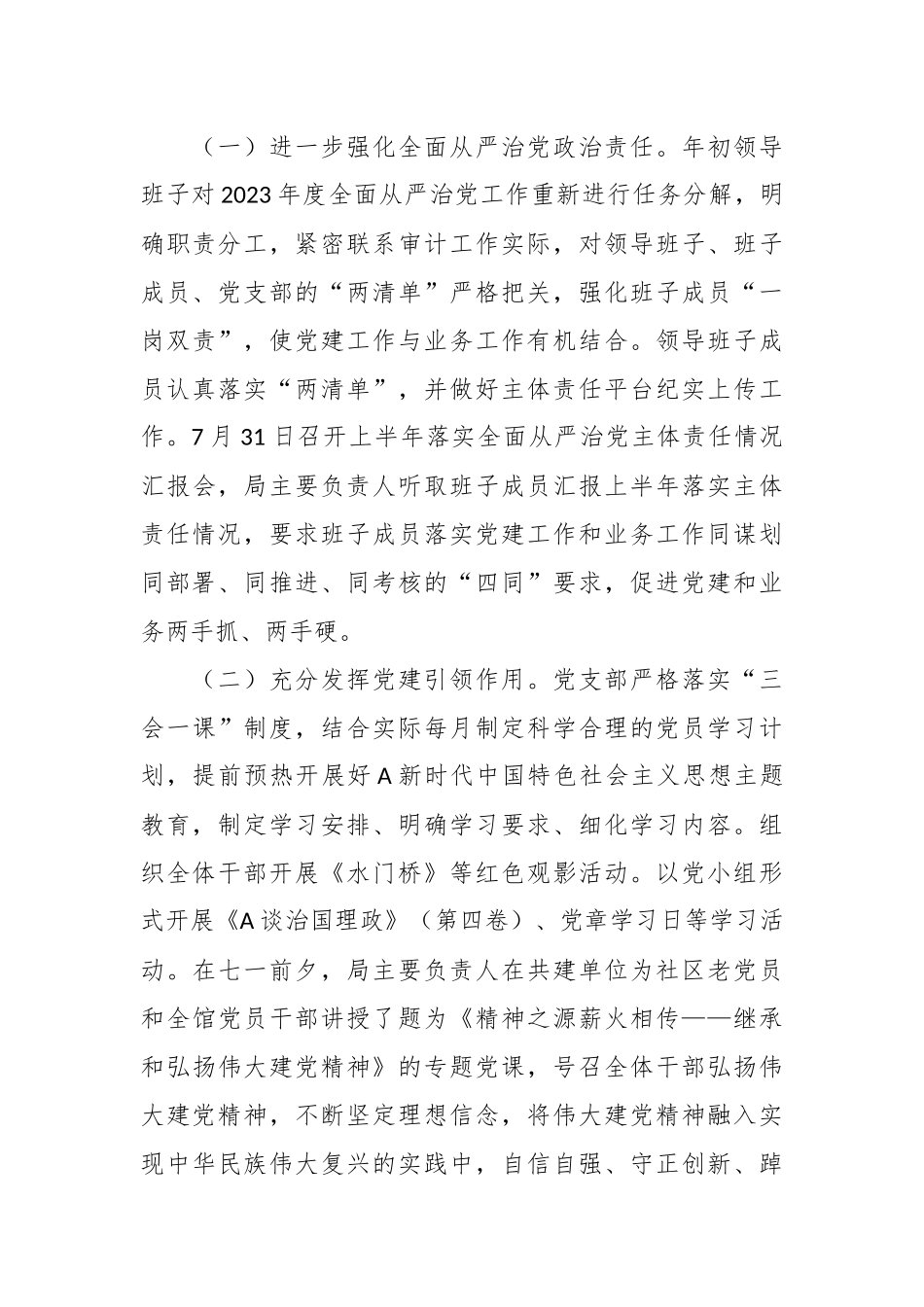 （一）进一步强化全面从严治党政治责任。年初领导班子对2023年度全面从严治党工作重新进行任务分解，明确职责分工，紧密联系审计工作实际，对领导班子、班子成员、党支部的“两清单”严格把关，强化班子成员“一岗双责”，使党建工作与业务工作有机结合。领导班子成员认真落实“两清单”，并做好主体责任平台纪实上传工作。7月31日召开上半年落实全面从严治党主体责任情况汇报会，局主要负责人听取班子成员汇报上半年落实主体责任情况，要求班子成员落实党建工作和业务工作同谋划同部署、同推进、同考核的“四同”要求，促进党建和业务两手抓、两手硬。

（二）充分发挥党建引领作用。党支部严格落实“三会一课”制度，结合实际每月制定科学合理的党员学习计划，提前预热开展好A新时代中国特色社会主义思想主题教育，制定学习安排、明确学习要求、细化学习内容。组织全体干部开展《水门桥》等红色观影活动。以党小组形式开展《A谈治国理政》（第四卷）、党章学习日等学习活动。在七一前夕，局主要负责人在共建单位为社区老党员和全馆党员干部讲授了题为《精神之源薪火相传——继承和弘扬伟大建党精神》的专题党课，号召全体干部弘扬伟大建党精神，不断坚定理想信念，将伟大建党精神融入实现中华民族伟大复兴的实践中，自信自强、守正创新、踔